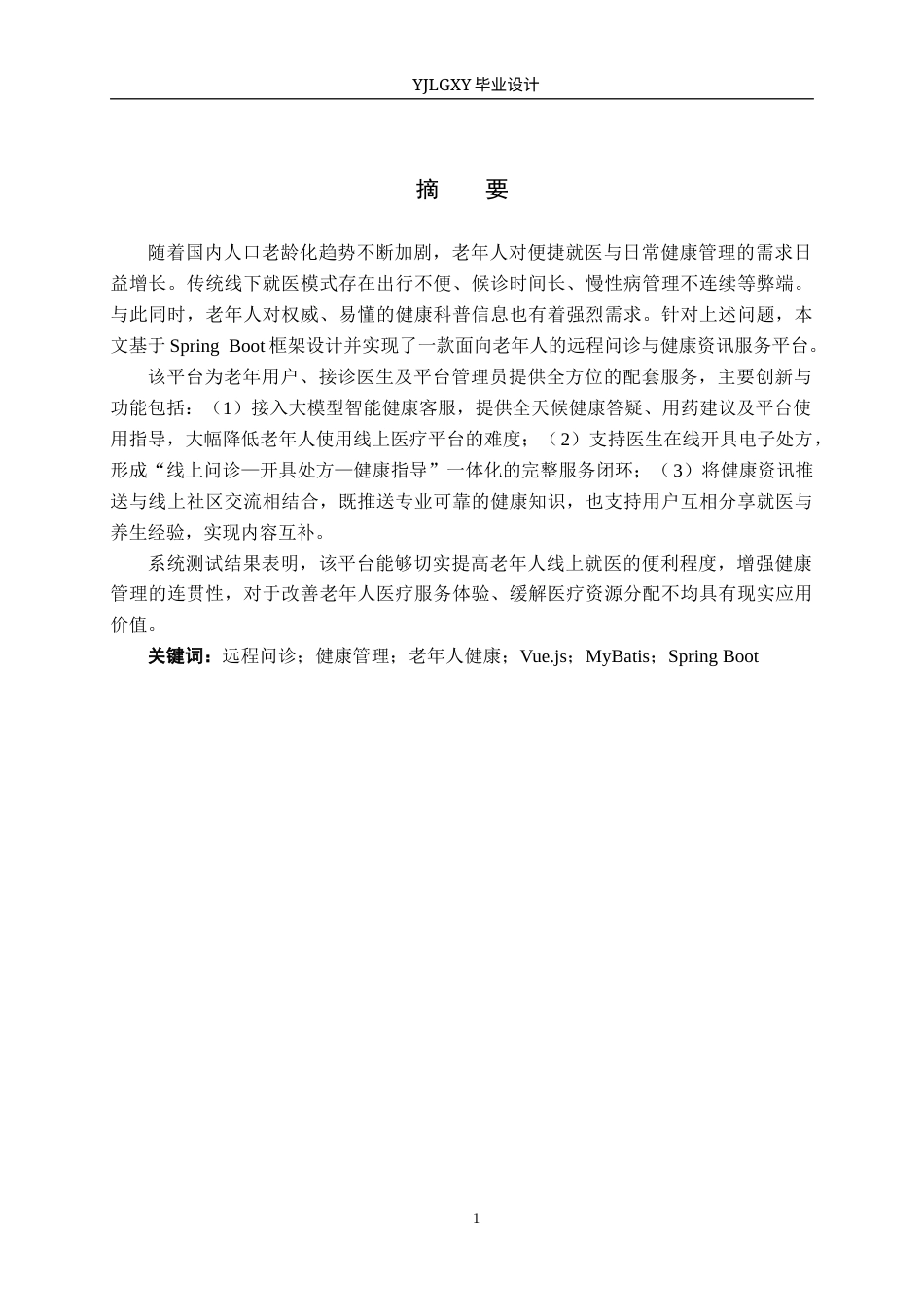 YJLGXY毕业设计

摘 要

随着国内人口老龄化趋势不断加剧，老年人对便捷就医与日常健康管理的需求日益增长。传统线下就医模式存在出行不便、候诊时间长、慢性病管理不连续等弊端。与此同时，老年人对权威、易懂的健康科普信息也有着强烈需求。针对上述问题，本文基于Spring Boot框架设计并实现了一款面向老年人的远程问诊与健康资讯服务平台。

该平台为老年用户、接诊医生及平台管理员提供全方位的配套服务，主要创新与功能包括：（1）接入大模型智能健康客服，提供全天候健康答疑、用药建议及平台使用指导，大幅降低老年人使用线上医疗平台的难度；（2）支持医生在线开具电子处方，形成“线上问诊—开具处方—健康指导”一体化的完整服务闭环；（3）将健康资讯推送与线上社区交流相结合，既推送专业可靠的健康知识，也支持用户互相分享就医与养生经验，实现内容互补。

系统测试结果表明，该平台能够切实提高老年人线上就医的便利程度，增强健康管理的连贯性，对于改善老年人医疗服务体验、缓解医疗资源分配不均具有现实应用价值。

关键词：远程问诊；健康管理；老年人健康；Vue.js；MyBatis；Spring Boot

1